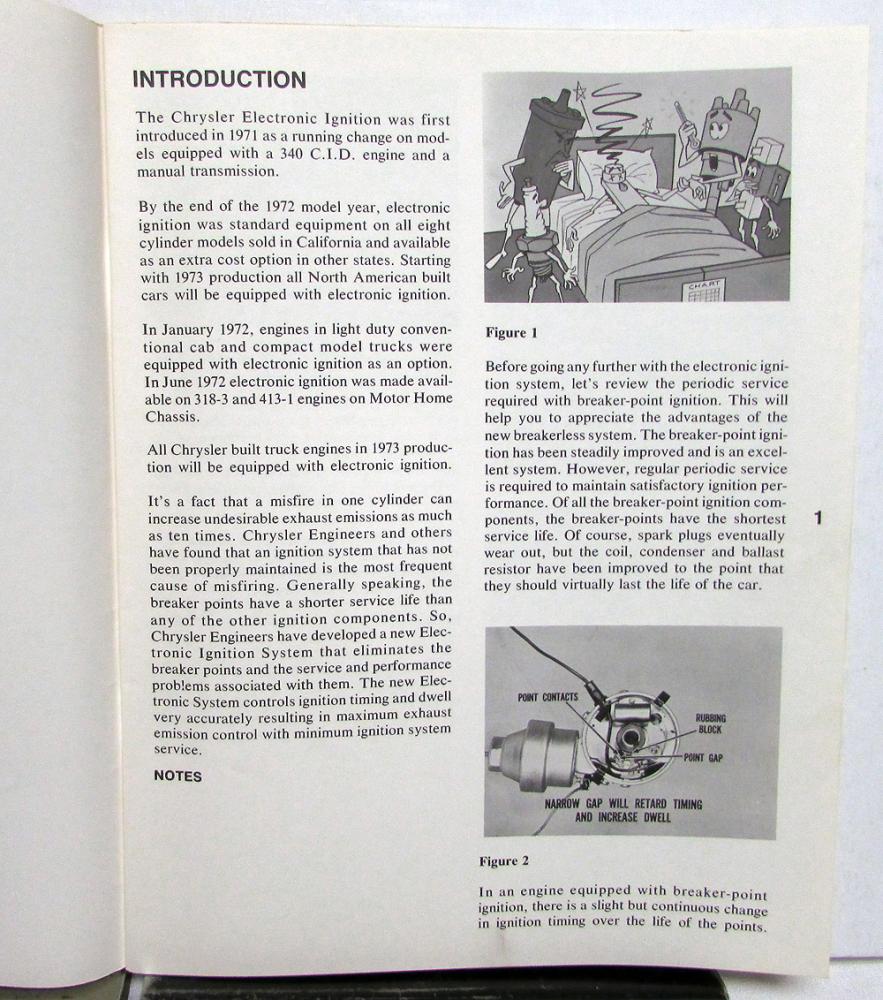 INTRODUCTION

The Chrysler Electronic Ignition was first introduced in 1971 as a running change on models equipped with a 340 C.I.D. engine and a manual transmission.

By the end of the 1972 model year, electronic ignition was standard equipment on all eight cylinder models sold in California and available as an extra cost option in other states. Starting with 1973 production all North American built cars will be equipped with electronic ignition.

In January 1972, engines in light duty conventional cab and compact model trucks were equipped with electronic ignition as an option. In June 1972 electronic ignition was made available on 318-3 and 413-1 engines on Motor Home Chassis.

All Chrysler built truck engines in 1973 production will be equipped with electronic ignition.

It's a fact that a misfire in one cylinder can increase undesirable exhaust emissions as much as ten times. Chrysler Engineers and others have found that an ignition system that has not been properly maintained is the most frequent cause of misfiring. Generally speaking, the breaker points have a shorter service life than any of the other ignition components. So, Chrysler Engineers have developed a new Electronic Ignition System that eliminates the breaker points and the service and performance problems associated with them. The new Electronic System controls ignition timing and dwell very accurately resulting in maximum exhaust emission control with minimum ignition system service.

NOTES

CHART

Figure 1

Before going any further with the electronic ignition system, let's review the periodic service required with breaker-point ignition. This will help you to appreciate the advantages of the new breakerless system. The breaker-point ignition has been steadily improved and is an excellent system. However, regular periodic service is required to maintain satisfactory ignition performance. Of all the breaker-point ignition components, the breaker-points have the shortest service life. Of course, spark plugs eventually wear out, but the coil, condenser and ballast resistor have been improved to the point that they should virtually last the life of the car.

1

POINT CONTACTS
RUBBING BLOCK
POINT GAP
NARROW GAP WILL RETARD TIMING AND INCREASE DWELL

Figure 2

In an engine equipped with breaker-point ignition, there is a slight but continuous change in ignition timing over the life of the points.